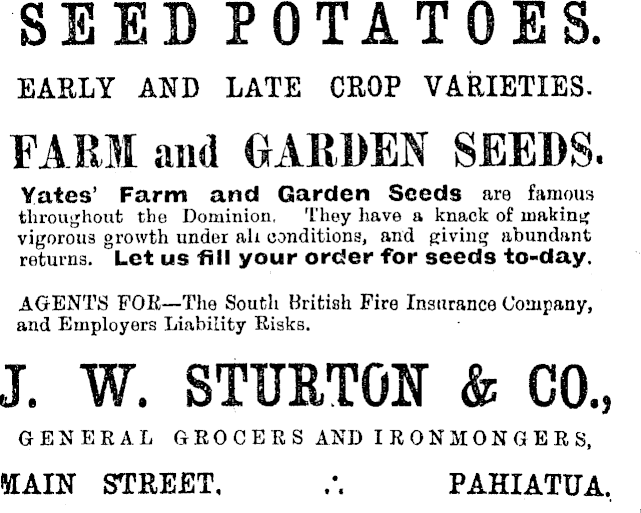 SEED POTATOES.

EARLY AND LATE CROP VARIETIES.

FARM and GARDEN SEEDS.

Yates' Farm and Garden Seeds are famous throughout the Dominion. They have a knack of making vigorous growth under all conditions, and giving abundant returns. Let us fill your order for seeds to-day.

AGENTS FOR—The South British Fire Insurance Company, and Employers Liability Risks.

J. W. STURTON & CO.,

GENERAL GROCERS AND IRONMONGERS,

MAIN STREET. ∴ PAHIATUA.